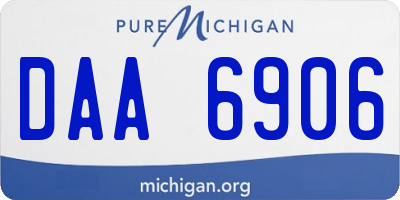 PURE MICHIGAN

DAA 6906

michigan.org